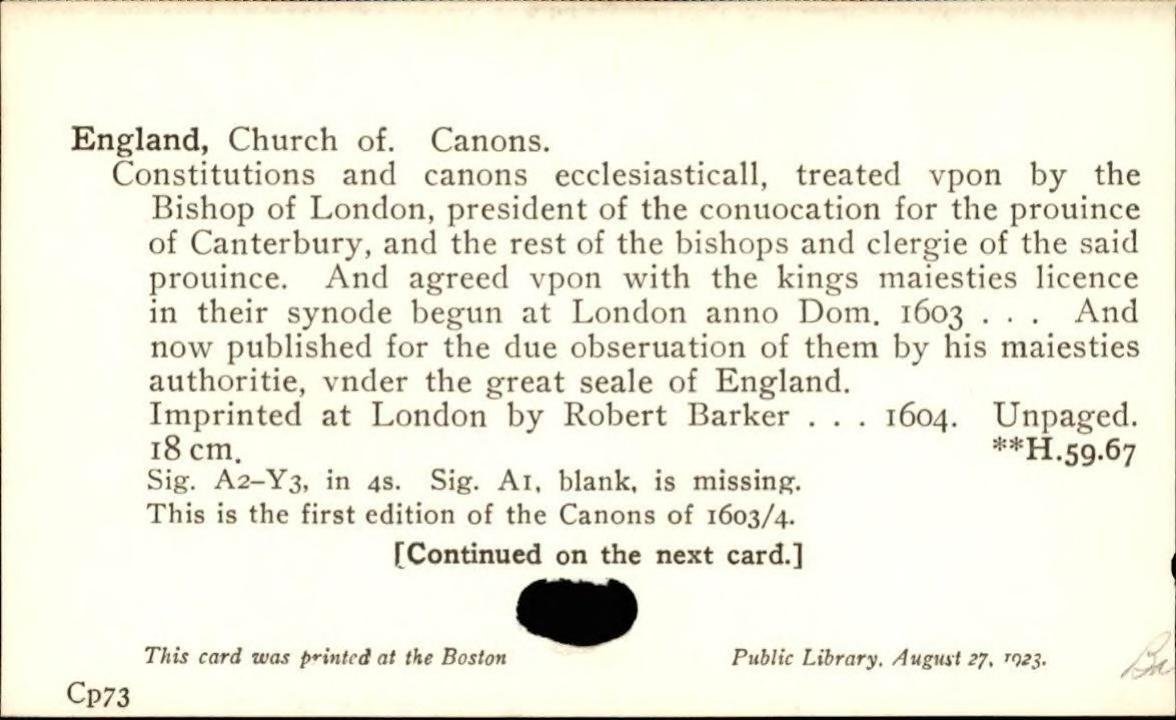 England, Church of. Canons.
Constitutions and canons ecclesiasticall, treated vpon by the Bishop of London, president of the conuocation for the prouince of Canterbury, and the rest of the bishops and clergie of the said prouince. And agreed vpon with the kings maiesties licence in their synode begun at London anno Dom. 1603 . . . And now published for the due obseruation of them by his maiesties authoritie, vnder the great seale of England.
Imprinted at London by Robert Barker . . . 1604. Unpaged. 18 cm. **H.59.67
Sig. A2–Y3, in 4s. Sig. A1, blank, is missing.
This is the first edition of the Canons of 1603/4.
[Continued on the next card.]

This card was printed at the Boston Public Library, August 27, 1923.

Cp73